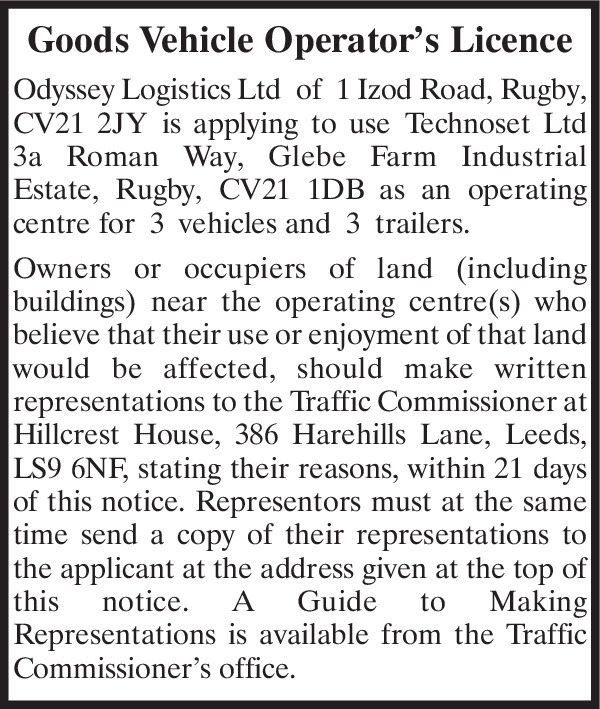 Goods Vehicle Operator’s Licence

Odyssey Logistics Ltd of 1 Izod Road, Rugby, CV21 2JY is applying to use Technoset Ltd 3a Roman Way, Glebe Farm Industrial Estate, Rugby, CV21 1DB as an operating centre for 3 vehicles and 3 trailers.

Owners or occupiers of land (including buildings) near the operating centre(s) who believe that their use or enjoyment of that land would be affected, should make written representations to the Traffic Commissioner at Hillcrest House, 386 Harehills Lane, Leeds, LS9 6NF, stating their reasons, within 21 days of this notice. Representors must at the same time send a copy of their representations to the applicant at the address given at the top of this notice. A Guide to Making Representations is available from the Traffic Commissioner’s office.